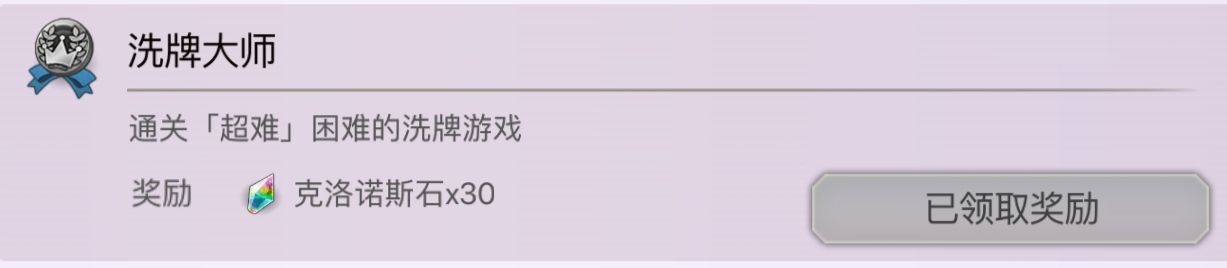 洗牌大师

通关「超难」困难的洗牌游戏

奖励 克洛诺斯石x30

已领取奖励